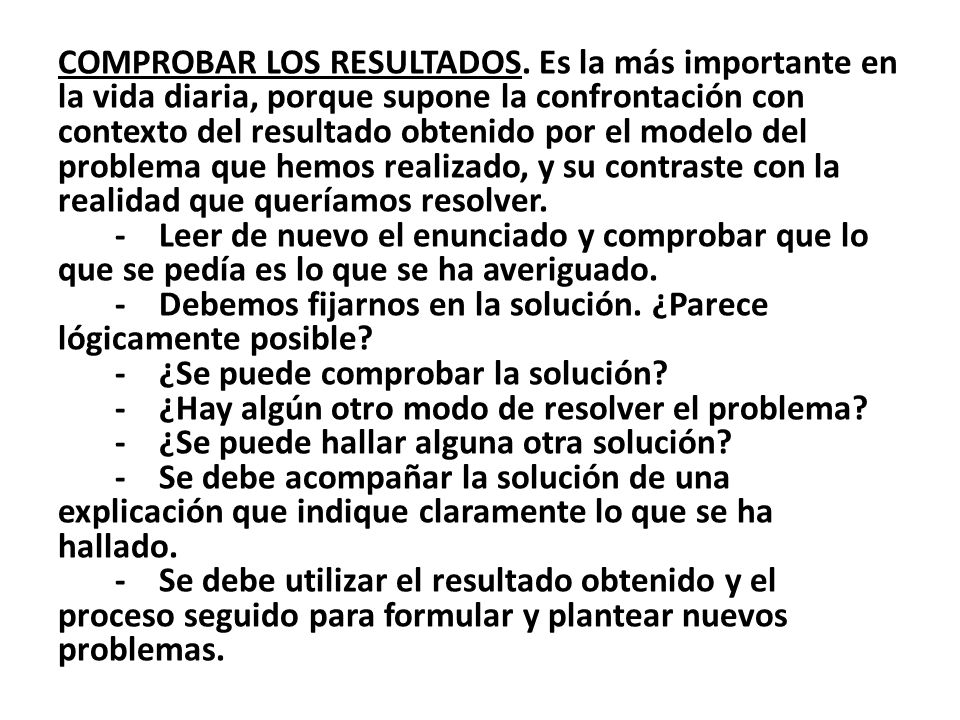 COMPROBAR LOS RESULTADOS. Es la más importante en la vida diaria, porque supone la confrontación con contexto del resultado obtenido por el modelo del problema que hemos realizado, y su contraste con la realidad que queríamos resolver.

- Leer de nuevo el enunciado y comprobar que lo que se pedía es lo que se ha averiguado.
- Debemos fijarnos en la solución. ¿Parece lógicamente posible?
- ¿Se puede comprobar la solución?
- ¿Hay algún otro modo de resolver el problema?
- ¿Se puede hallar alguna otra solución?
- Se debe acompañar la solución de una explicación que indique claramente lo que se ha hallado.
- Se debe utilizar el resultado obtenido y el proceso seguido para formular y plantear nuevos problemas.